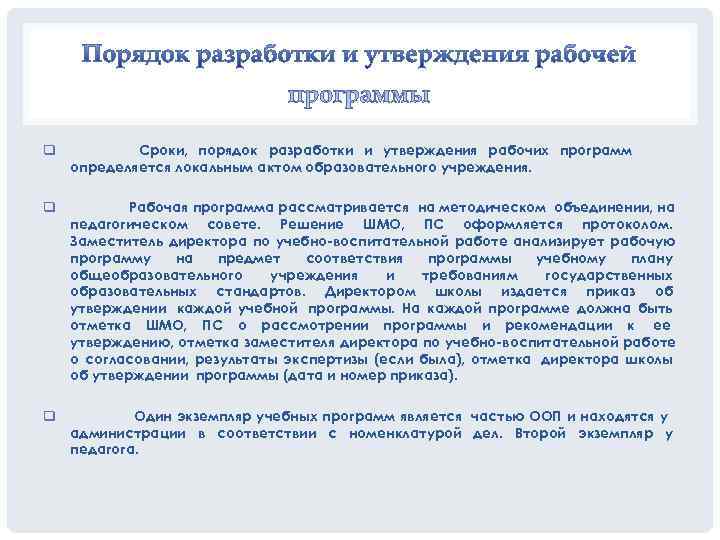 Порядок разработки и утверждения рабочей программы

☐ Сроки, порядок разработки и утверждения рабочих программ определяется локальным актом образовательного учреждения.

☐ Рабочая программа рассматривается на методическом объединении, на педагогическом совете. Решение ШМО, ПС оформляется протоколом. Заместитель директора по учебно-воспитательной работе анализирует рабочую программу на предмет соответствия программы учебному плану общеобразовательного учреждения и требованиям государственных образовательных стандартов. Директором школы издается приказ об утверждении каждой учебной программы. На каждой программе должна быть отметка ШМО, ПС о рассмотрении программы и рекомендации к ее утверждению, отметка заместителя директора по учебно-воспитательной работе о согласовании, результаты экспертизы (если была), отметка директора школы об утверждении программы (дата и номер приказа).

☐ Один экземпляр учебных программ является частью ООП и находятся у администрации в соответствии с номенклатурой дел. Второй экземпляр у педагога.